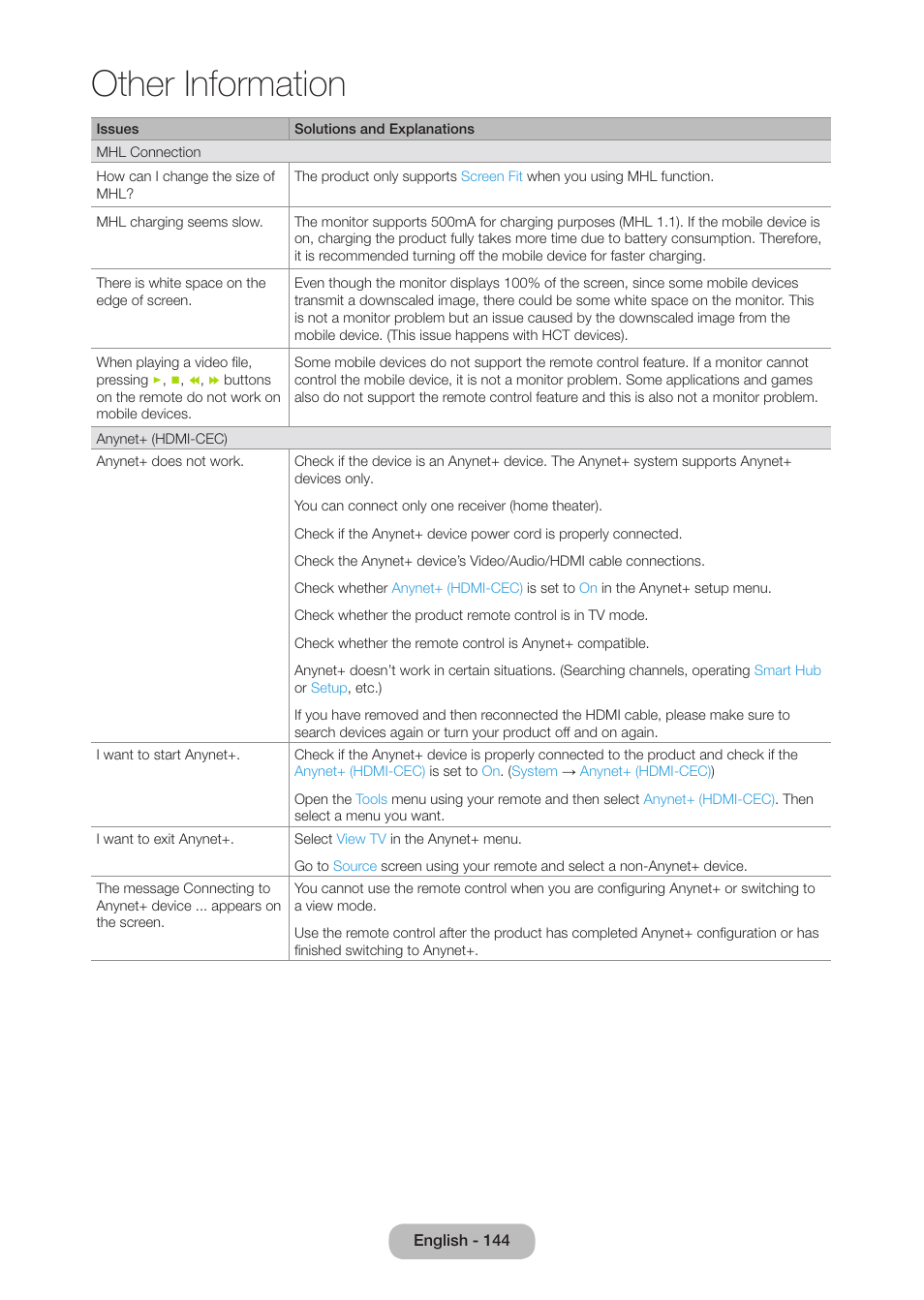 Other Information

| Issues | Solutions and Explanations |
|---|---|
| MHL Connection | |
| How can I change the size of MHL? | The product only supports Screen Fit when you using MHL function. |
| MHL charging seems slow. | The monitor supports 500mA for charging purposes (MHL 1.1). If the mobile device is on, charging the product fully takes more time due to battery consumption. Therefore, it is recommended turning off the mobile device for faster charging. |
| There is white space on the edge of screen. | Even though the monitor displays 100% of the screen, since some mobile devices transmit a downscaled image, there could be some white space on the monitor. This is not a monitor problem but an issue caused by the downscaled image from the mobile device. (This issue happens with HCT devices). |
| When playing a video file, pressing ►, ■, ◄◄, ►► buttons on the remote do not work on mobile devices. | Some mobile devices do not support the remote control feature. If a monitor cannot control the mobile device, it is not a monitor problem. Some applications and games also do not support the remote control feature and this is also not a monitor problem. |
| Anynet+ (HDMI-CEC) | |
| Anynet+ does not work. | Check if the device is an Anynet+ device. The Anynet+ system supports Anynet+ devices only. You can connect only one receiver (home theater). Check if the Anynet+ device power cord is properly connected. Check the Anynet+ device's Video/Audio/HDMI cable connections. Check whether Anynet+ (HDMI-CEC) is set to On in the Anynet+ setup menu. Check whether the product remote control is in TV mode. Check whether the remote control is Anynet+ compatible. Anynet+ doesn't work in certain situations. (Searching channels, operating Smart Hub or Setup, etc.) If you have removed and then reconnected the HDMI cable, please make sure to search devices again or turn your product off and on again. |
| I want to start Anynet+. | Check if the Anynet+ device is properly connected to the product and check if the Anynet+ (HDMI-CEC) is set to On. (System → Anynet+ (HDMI-CEC)) Open the Tools menu using your remote and then select Anynet+ (HDMI-CEC). Then select a menu you want. |
| I want to exit Anynet+. | Select View TV in the Anynet+ menu. Go to Source screen using your remote and select a non-Anynet+ device. |
| The message Connecting to Anynet+ device ... appears on the screen. | You cannot use the remote control when you are configuring Anynet+ or switching to a view mode. Use the remote control after the product has completed Anynet+ configuration or has finished switching to Anynet+. |

English - 144